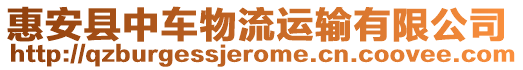 惠安县中车物流运输有限公司
http://qzburgessjerome.cn.coovee.com